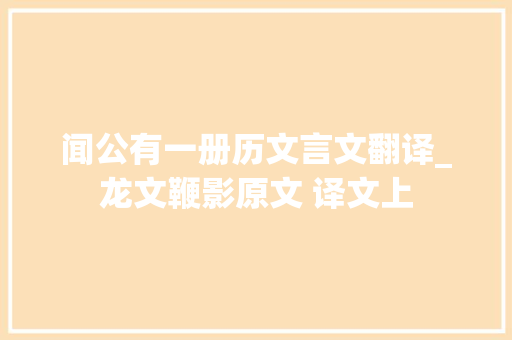 闻公有一册历文言文翻译_龙文鞭影原文 译文上